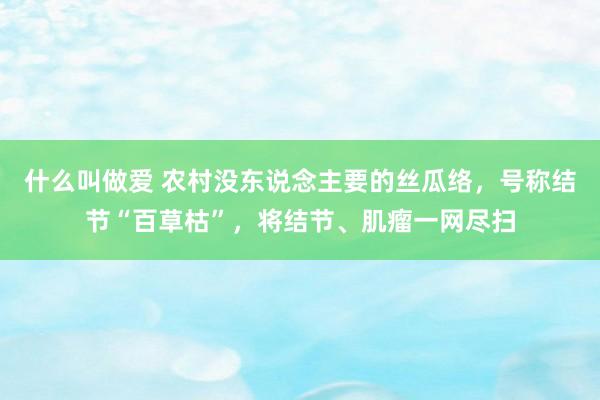 什么叫做爱 农村没东说念主要的丝瓜络，号称结节“百草枯”，将结节、肌瘤一网尽扫